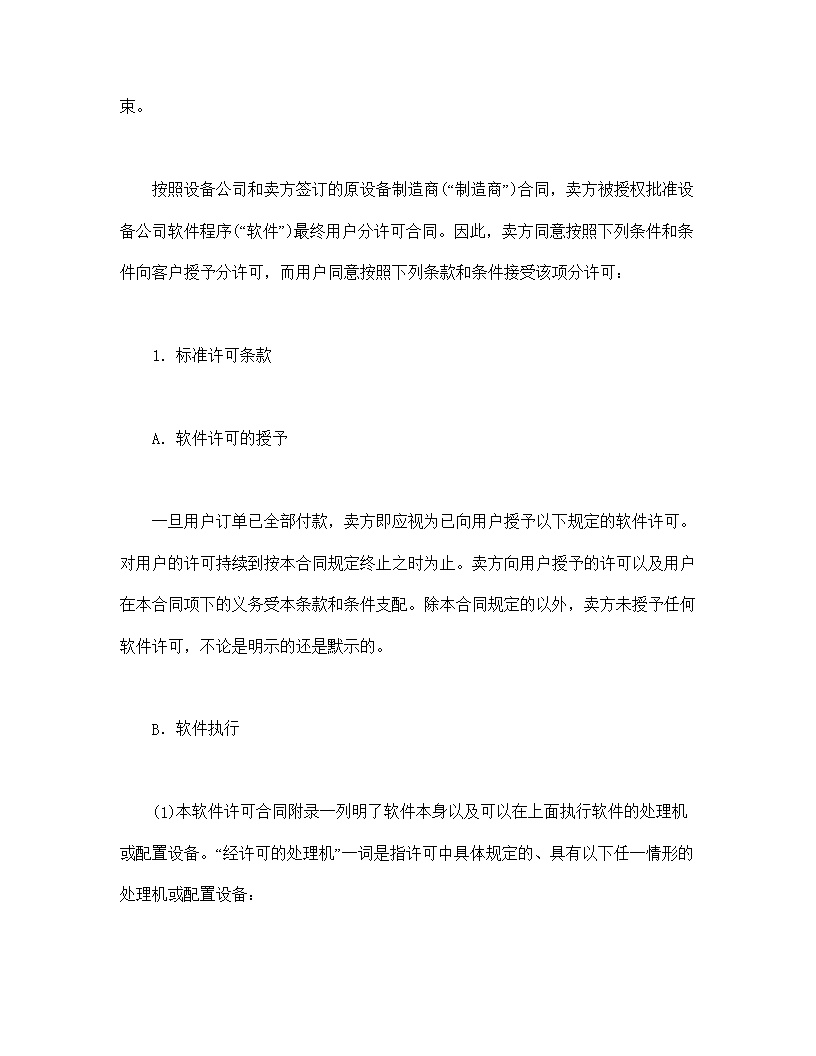 束。

按照设备公司和卖方签订的原设备制造商(“制造商”)合同，卖方被授权批准设备公司软件程序(“软件”)最终用户分许可合同。因此，卖方同意按照下列条件和条件向客户授予分许可，而用户同意按照下列条款和条件接受该项分许可：

1. 标准许可条款

A. 软件许可的授予

一旦用户订单已全部付款，卖方即应视为已向用户授予以下规定的软件许可。对用户的许可持续到按本合同规定终止之时为止。卖方向用户授予的许可以及用户在本合同项下的义务受本条款和条件支配。除本合同规定的以外，卖方未授予任何软件许可，不论是明示的还是默示的。

B. 软件执行

(1)本软件许可合同附录一列明了软件本身以及可以在上面执行软件的处理机或配置设备。“经许可的处理机”一词是指许可中具体规定的、具有以下任一情形的处理机或配置设备：